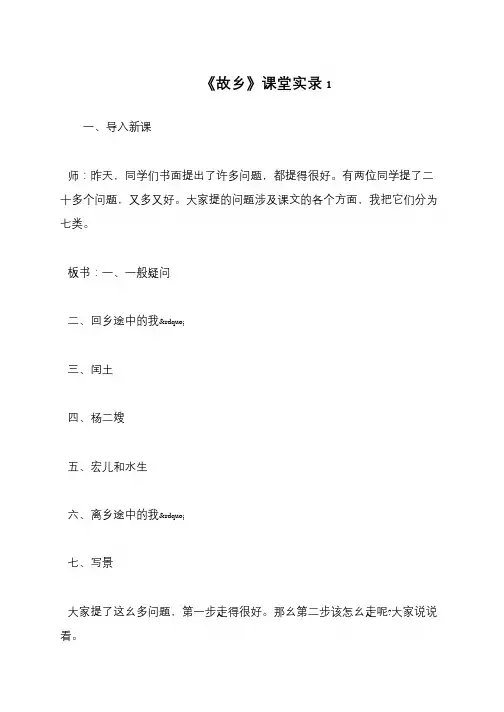 《故乡》课堂实录 1

一、导入新课

师：昨天，同学们书面提出了许多问题，都提得很好。有两位同学提了二十多个问题，又多又好。大家提的问题涉及课文的各个方面，我把它们分为七类。

板书：一、一般疑问

二、回乡途中的我&rdquo;

三、闰土

四、杨二嫂

五、宏儿和水生

六、离乡途中的我&rdquo;

七、写景

大家提了这么多问题，第一步走得很好。那么第二步该怎么走呢?大家说说看。